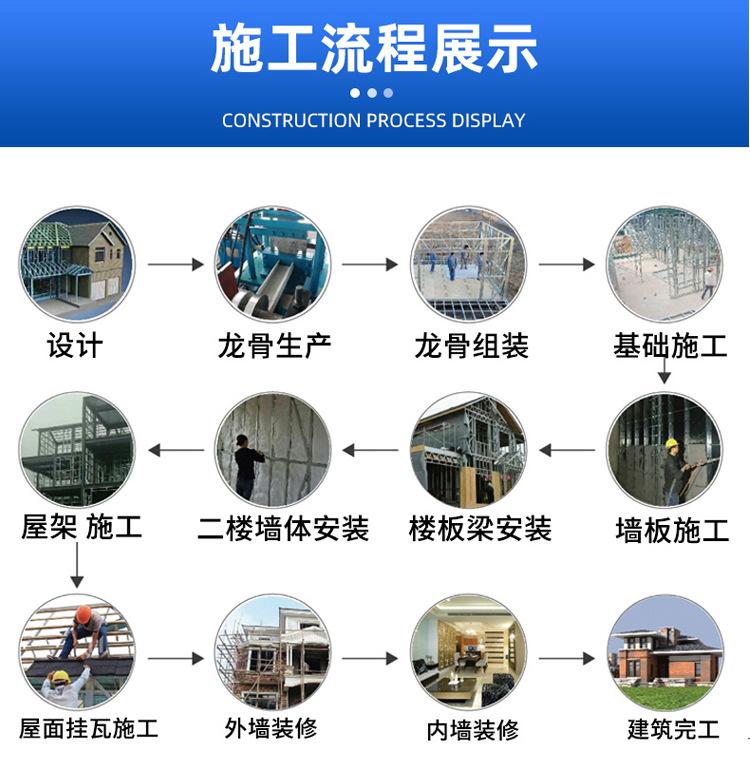 施工流程展示

CONSTRUCTION PROCESS DISPLAY

设计

龙骨生产

龙骨组装

基础施工

墙板施工

楼板梁安装

二楼墙体安装

屋架 施工

屋面挂瓦施工

外墙装修

内墙装修

建筑完工